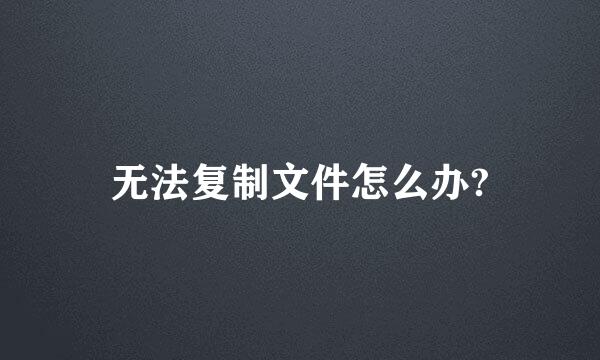 无法复制文件怎么办?